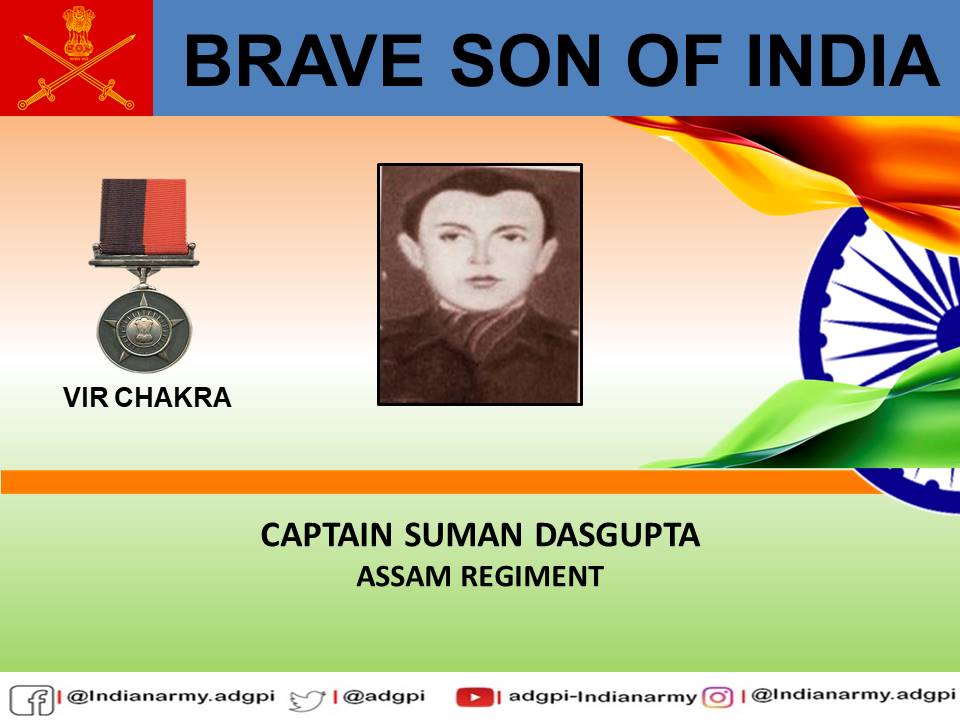 BRAVE SON OF INDIA

VIR CHAKRA

CAPTAIN SUMAN DASGUPTA
ASSAM REGIMENT

| @Indianarmy.adgpi | @adgpi | adgpi-Indianarmy | @Indianarmy.adgpi